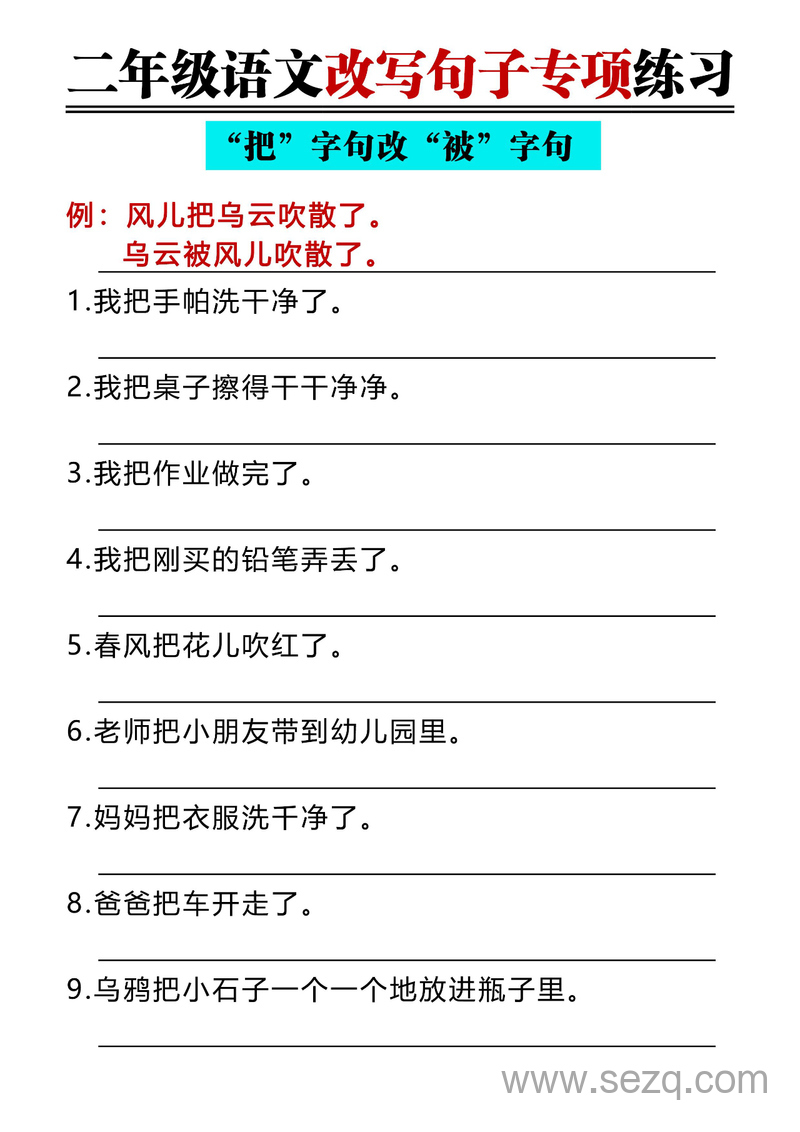 二年级语文改写句子专项练习

“把”字句改“被”字句

例：风儿把乌云吹散了。
乌云被风儿吹散了。

1.我把手帕洗干净了。

2.我把桌子擦得干干净净。

3.我把作业做完了。

4.我把刚买的铅笔弄丢了。

5.春风把花儿吹红了。

6.老师把小朋友带到幼儿园里。

7.妈妈把衣服洗干净了。

8.爸爸把车开走了。

9.乌鸦把小石子一个一个地放进瓶子里。

www.sezq.com